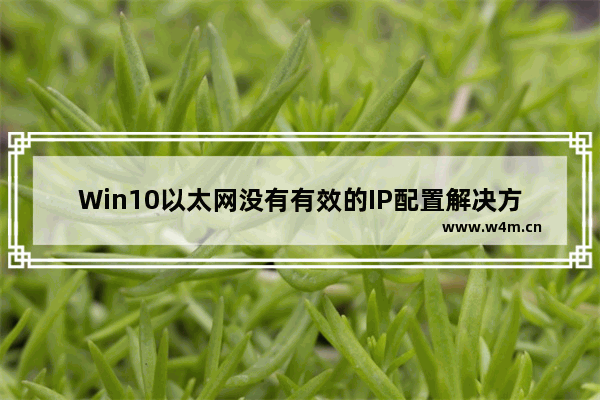 Win10以太网没有有效的IP配置解决方

www.w4m.cn